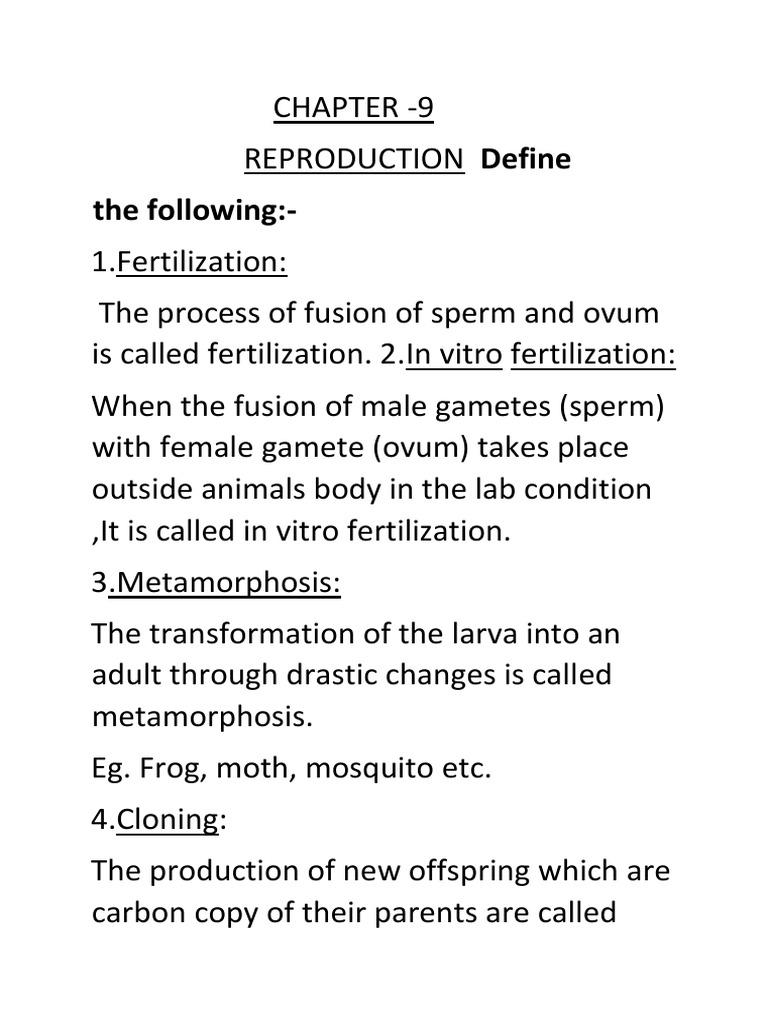 CHAPTER -9

REPRODUCTION Define the following:-

1.Fertilization:

The process of fusion of sperm and ovum is called fertilization. 2.In vitro fertilization:

When the fusion of male gametes (sperm) with female gamete (ovum) takes place outside animals body in the lab condition ,It is called in vitro fertilization.

3.Metamorphosis:

The transformation of the larva into an adult through drastic changes is called metamorphosis.

Eg. Frog, moth, mosquito etc.

4.Cloning:

The production of new offspring which are carbon copy of their parents are called